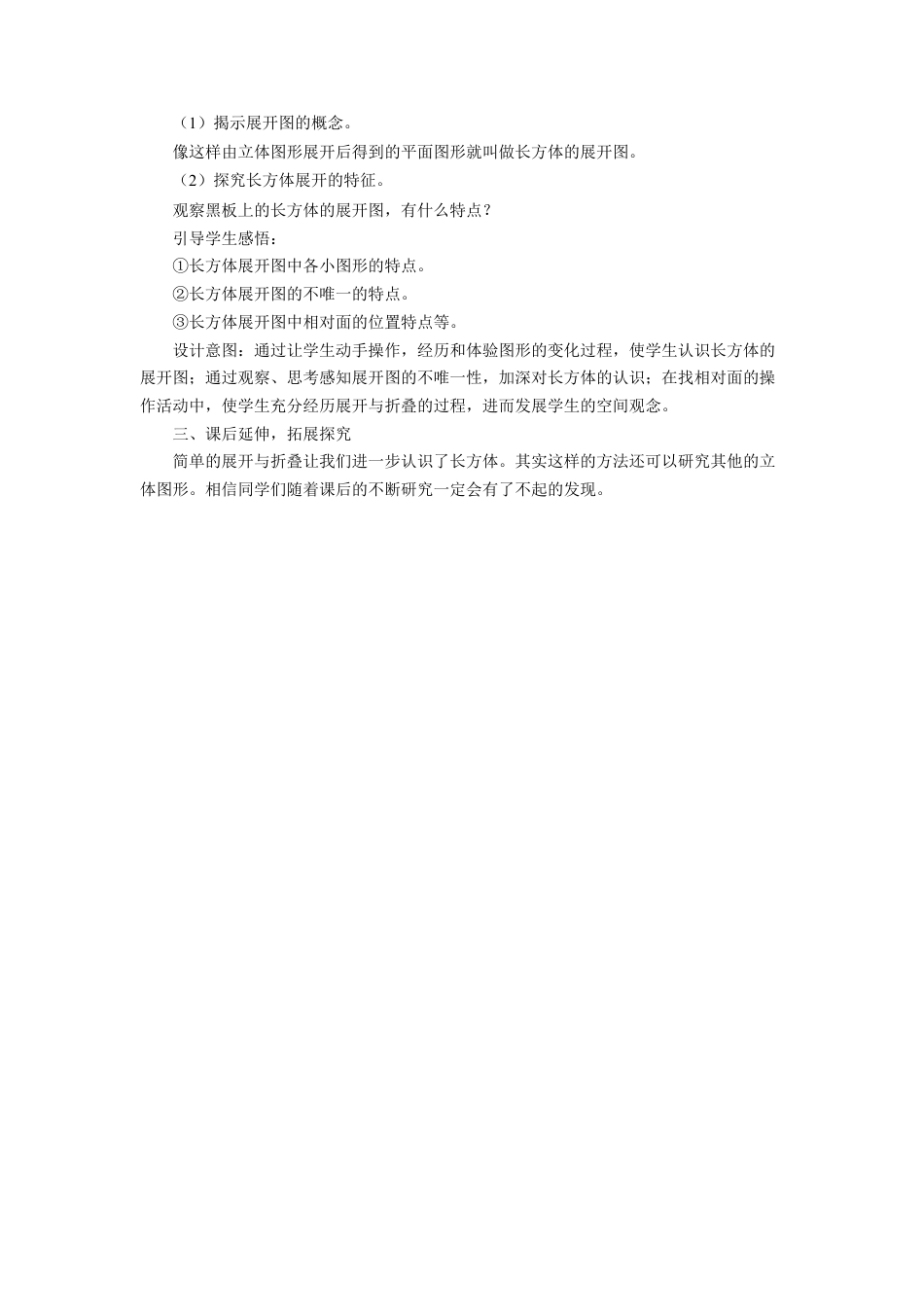 （1）揭示展开图的概念。

像这样由立体图形展开后得到的平面图形就叫做长方体的展开图。

（2）探究长方体展开的特征。

观察黑板上的长方体的展开图，有什么特点？

引导学生感悟：

①长方体展开图中各小图形的特点。

②长方体展开图的不唯一的特点。

③长方体展开图中相对面的位置特点等。

设计意图：通过让学生动手操作，经历和体验图形的变化过程，使学生认识长方体的展开图；通过观察、思考感知展开图的不唯一性，加深对长方体的认识；在找相对面的操作活动中，使学生充分经历展开与折叠的过程，进而发展学生的空间观念。

三、课后延伸，拓展探究

简单的展开与折叠让我们进一步认识了长方体。其实这样的方法还可以研究其他的立体图形。相信同学们随着课后的不断研究一定会有了不起的发现。